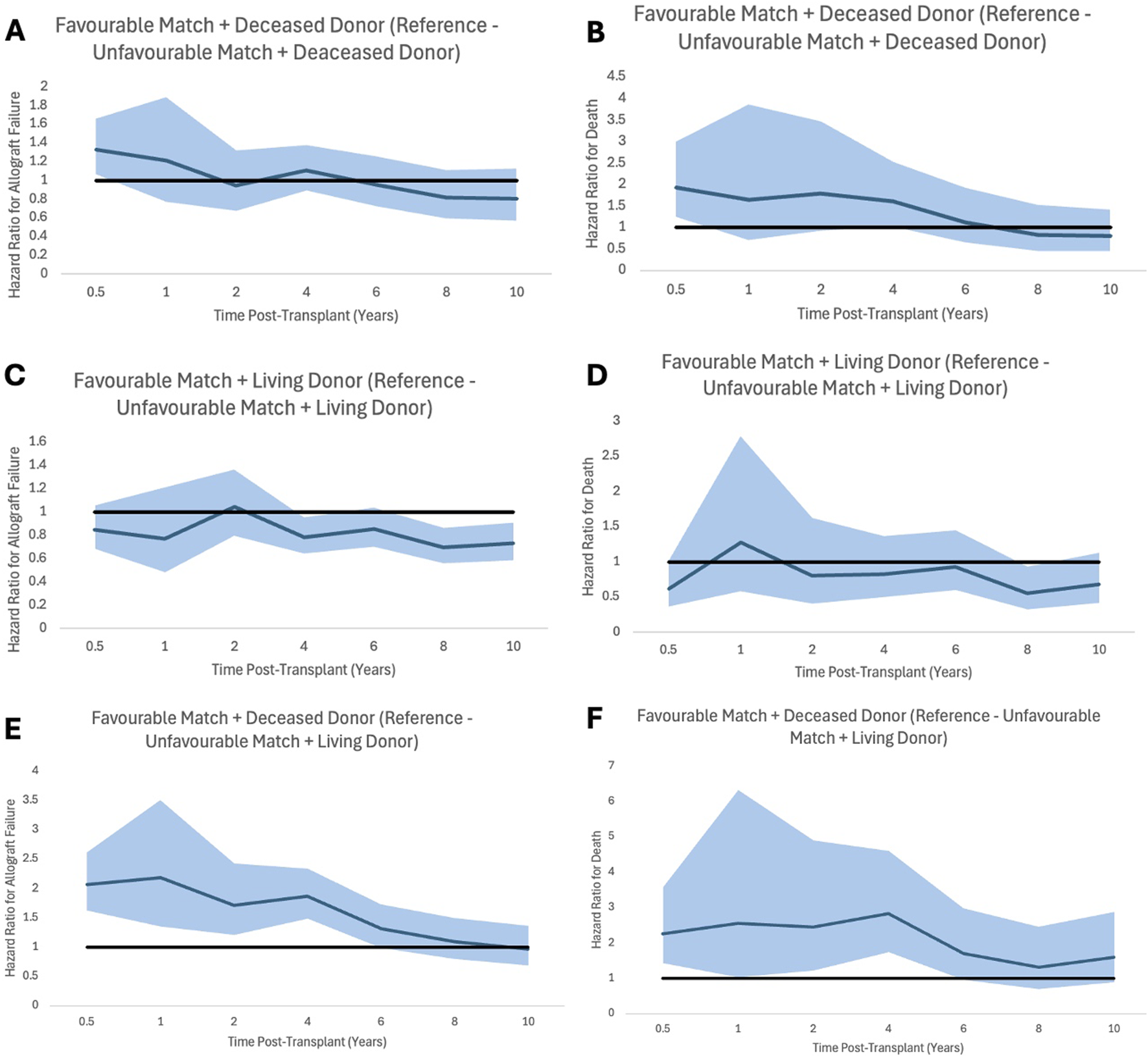 A

Favourable Match + Deceased Donor (Reference - Unfavourable Match + Deaceased Donor)

Hazard Ratio for Allograft Failure

2
1.8
1.6
1.4
1.2
1
0.8
0.6
0.4
0.2
0

0.5 1 2 4 6 8 10

Time Post-Transplant (Years)

B

Favourable Match + Deceased Donor (Reference - Unfavourable Match + Deceased Donor)

Hazard Ratio for Death

4.5
4
3.5
3
2.5
2
1.5
1
0.5
0

0.5 1 2 4 6 8 10

Time Post-Transplant (Years)

C

Favourable Match + Living Donor (Reference - Unfavourable Match + Living Donor)

Hazard Ratio for Allograft Failure

1.6
1.4
1.2
1
0.8
0.6
0.4
0.2
0

0.5 1 2 4 6 8 10

Time Post-Transplant (Years)

D

Favourable Match + Living Donor (Reference - Unfavourable Match + Living Donor)

Hazard Ratio for Death

3
2.5
2
1.5
1
0.5
0

0.5 1 2 4 6 8 10

Time Post-Transplant (Years)

E

Favourable Match + Deceased Donor (Reference - Unfavourable Match + Living Donor)

Hazard Ratio for Allograft Failure

4
3.5
3
2.5
2
1.5
1
0.5
0

0.5 1 2 4 6 8 10

Time Post-Transplant (Years)

F

Favourable Match + Deceased Donor (Reference - Unfavourable Match + Living Donor)

Hazard Ratio for Death

7
6
5
4
3
2
1
0

0.5 1 2 4 6 8 10

Time Post-Transplant (Years)